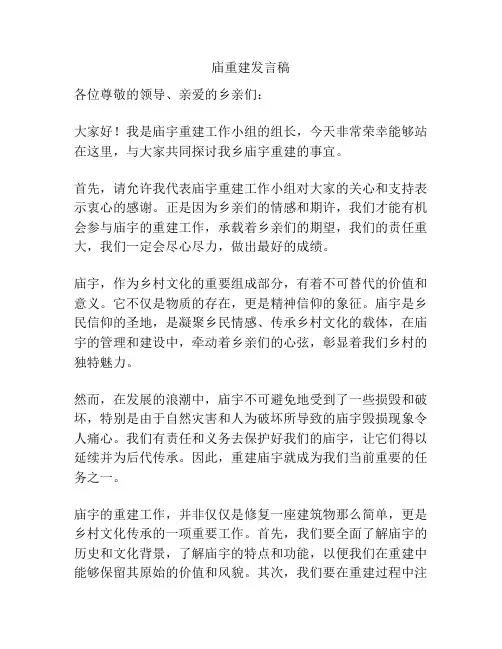 庙重建发言稿

各位尊敬的领导、亲爱的乡亲们：

大家好！我是庙宇重建工作小组的组长，今天非常荣幸能够站在这里，与大家共同探讨我乡庙宇重建的事宜。

首先，请允许我代表庙宇重建工作小组对大家的关心和支持表示衷心的感谢。正是因为乡亲们的情感和期许，我们才能有机会参与庙宇的重建工作，承载着乡亲们的期望，我们的责任重大，我们一定会尽心尽力，做出最好的成绩。

庙宇，作为乡村文化的重要组成部分，有着不可替代的价值和意义。它不仅是物质的存在，更是精神信仰的象征。庙宇是乡民信仰的圣地，是凝聚乡民情感、传承乡村文化的载体，在庙宇的管理和建设中，牵动着乡亲们的心弦，彰显着我们乡村的独特魅力。

然而，在发展的浪潮中，庙宇不可避免地受到了一些损毁和破坏，特别是由于自然灾害和人为破坏所导致的庙宇毁损现象令人痛心。我们有责任和义务去保护好我们的庙宇，让它们得以延续并为后代传承。因此，重建庙宇就成为我们当前重要的任务之一。

庙宇的重建工作，并非仅仅是修复一座建筑物那么简单，更是乡村文化传承的一项重要工作。首先，我们要全面了解庙宇的历史和文化背景，了解庙宇的特点和功能，以便我们在重建中能够保留其原始的价值和风貌。其次，我们要在重建过程中注